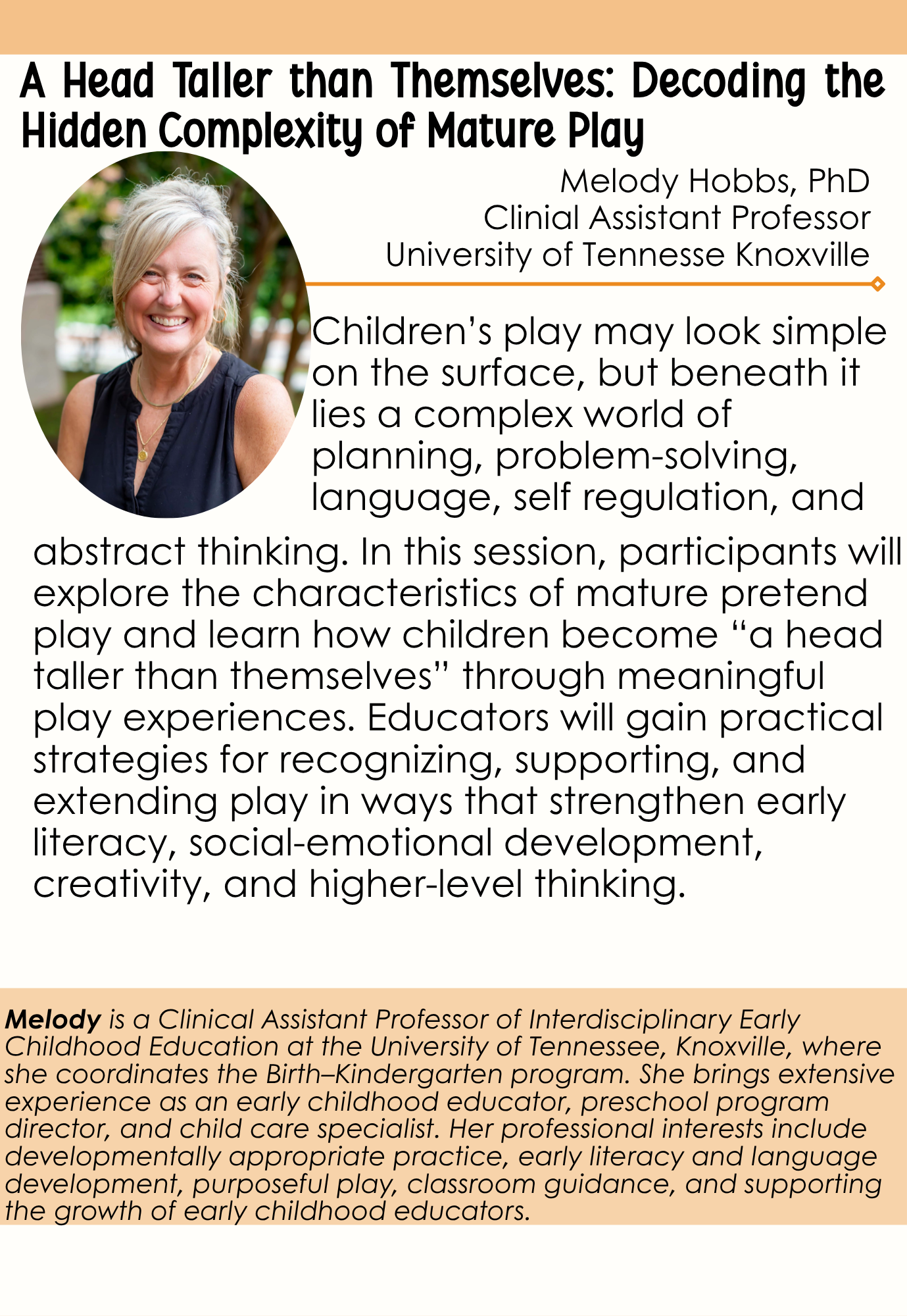 A Head Taller than Themselves: Decoding the Hidden Complexity of Mature Play

Melody Hobbs, PhD
Clinial Assistant Professor
University of Tennesse Knoxville

Children's play may look simple on the surface, but beneath it lies a complex world of planning, problem-solving, language, self regulation, and abstract thinking. In this session, participants will explore the characteristics of mature pretend play and learn how children become "a head taller than themselves" through meaningful play experiences. Educators will gain practical strategies for recognizing, supporting, and extending play in ways that strengthen early literacy, social-emotional development, creativity, and higher-level thinking.

Melody is a Clinical Assistant Professor of Interdisciplinary Early Childhood Education at the University of Tennessee, Knoxville, where she coordinates the Birth–Kindergarten program. She brings extensive experience as an early childhood educator, preschool program director, and child care specialist. Her professional interests include developmentally appropriate practice, early literacy and language development, purposeful play, classroom guidance, and supporting the growth of early childhood educators.